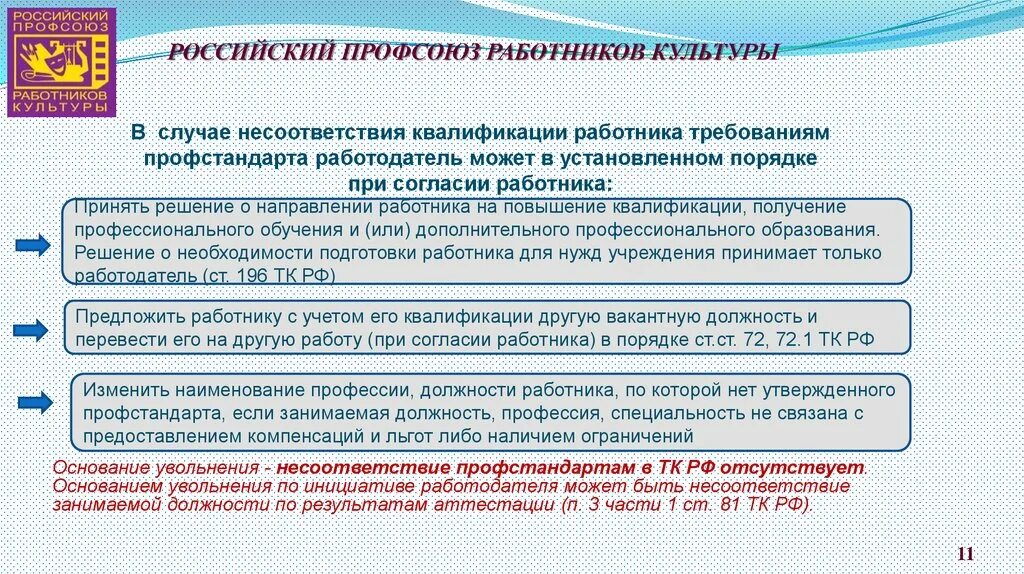 РОССИЙСКИЙ ПРОФСОЮЗ РАБОТНИКОВ КУЛЬТУРЫ

РОССИЙСКИЙ ПРОФСОЮЗ РАБОТНИКОВ КУЛЬТУРЫ

В случае несоответствия квалификации работника требованиям профстандарта работодатель может в установленном порядке при согласии работника:

Принять решение о направлении работника на повышение квалификации, получение профессионального обучения и (или) дополнительного профессионального образования. Решение о необходимости подготовки работника для нужд учреждения принимает только работодатель (ст. 196 ТК РФ)

Предложить работнику с учетом его квалификации другую вакантную должность и перевести его на другую работу (при согласии работника) в порядке ст.ст. 72, 72.1 ТК РФ

Изменить наименование профессии, должности работника, по которой нет утвержденного профстандарта, если занимаемая должность, профессия, специальность не связана с предоставлением компенсаций и льгот либо наличием ограничений

Основание увольнения - несоответствие профстандартам в ТК РФ отсутствует. Основанием увольнения по инициативе работодателя может быть несоответствие занимаемой должности по результатам аттестации (п. 3 части 1 ст. 81 ТК РФ).

11